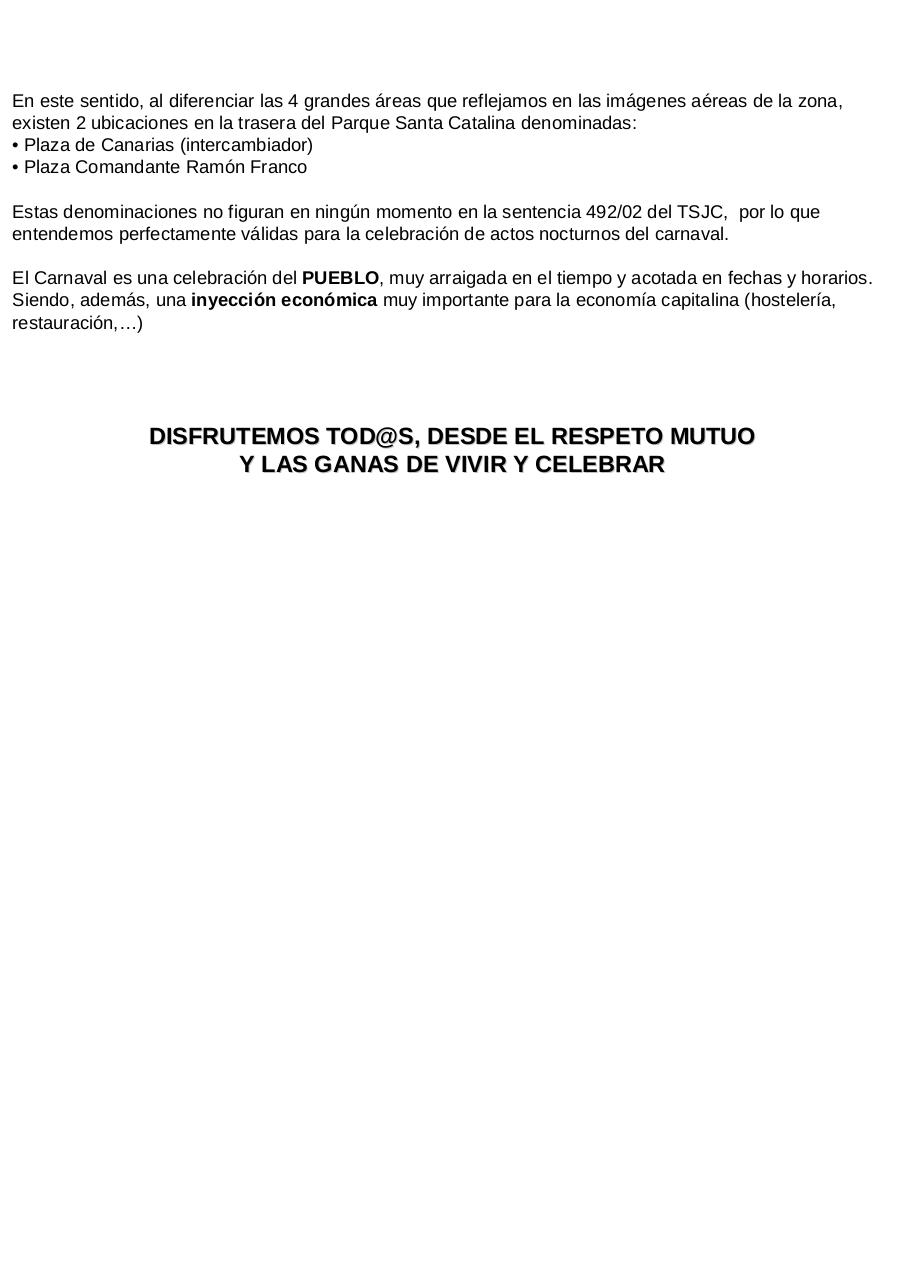 En este sentido, al diferenciar las 4 grandes áreas que reflejamos en las imágenes aéreas de la zona, existen 2 ubicaciones en la trasera del Parque Santa Catalina denominadas:
• Plaza de Canarias (intercambiador)
• Plaza Comandante Ramón Franco

Estas denominaciones no figuran en ningún momento en la sentencia 492/02 del TSJC, por lo que entendemos perfectamente válidas para la celebración de actos nocturnos del carnaval.

El Carnaval es una celebración del PUEBLO, muy arraigada en el tiempo y acotada en fechas y horarios. Siendo, además, una inyección económica muy importante para la economía capitalina (hostelería, restauración,…)

DISFRUTEMOS TOD@S, DESDE EL RESPETO MUTUO
Y LAS GANAS DE VIVIR Y CELEBRAR